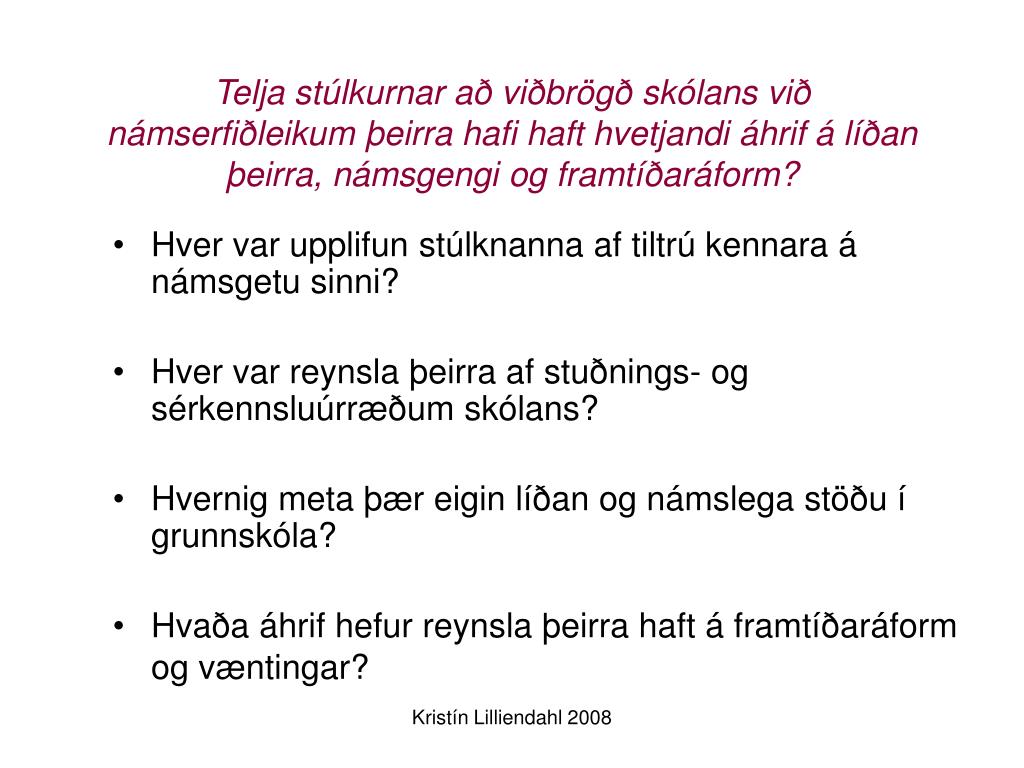 Telja stúlkurnar að viðbrögð skólans við námserfiðleikum þeirra hafi haft hvetjandi áhrif á líðan þeirra, námsgengi og framtíðaráform?

• Hver var upplifun stúlknanna af tiltrú kennara á námsgetu sinni?

• Hver var reynsla þeirra af stuðnings- og sérkennsluúrræðum skólans?

• Hvernig meta þær eigin líðan og námslega stöðu í grunnskóla?

• Hvaða áhrif hefur reynsla þeirra haft á framtíðaráform og væntingar?

Kristín Lilliendahl 2008